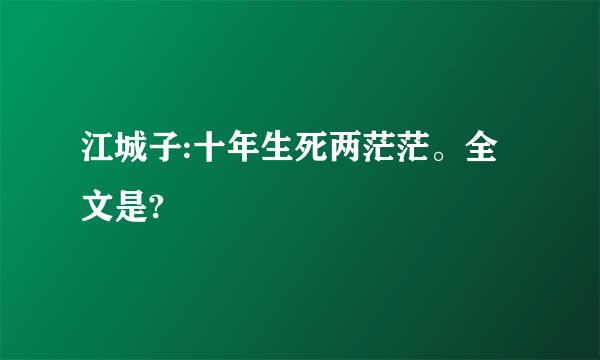 江城子:十年生死两茫茫。全文是?